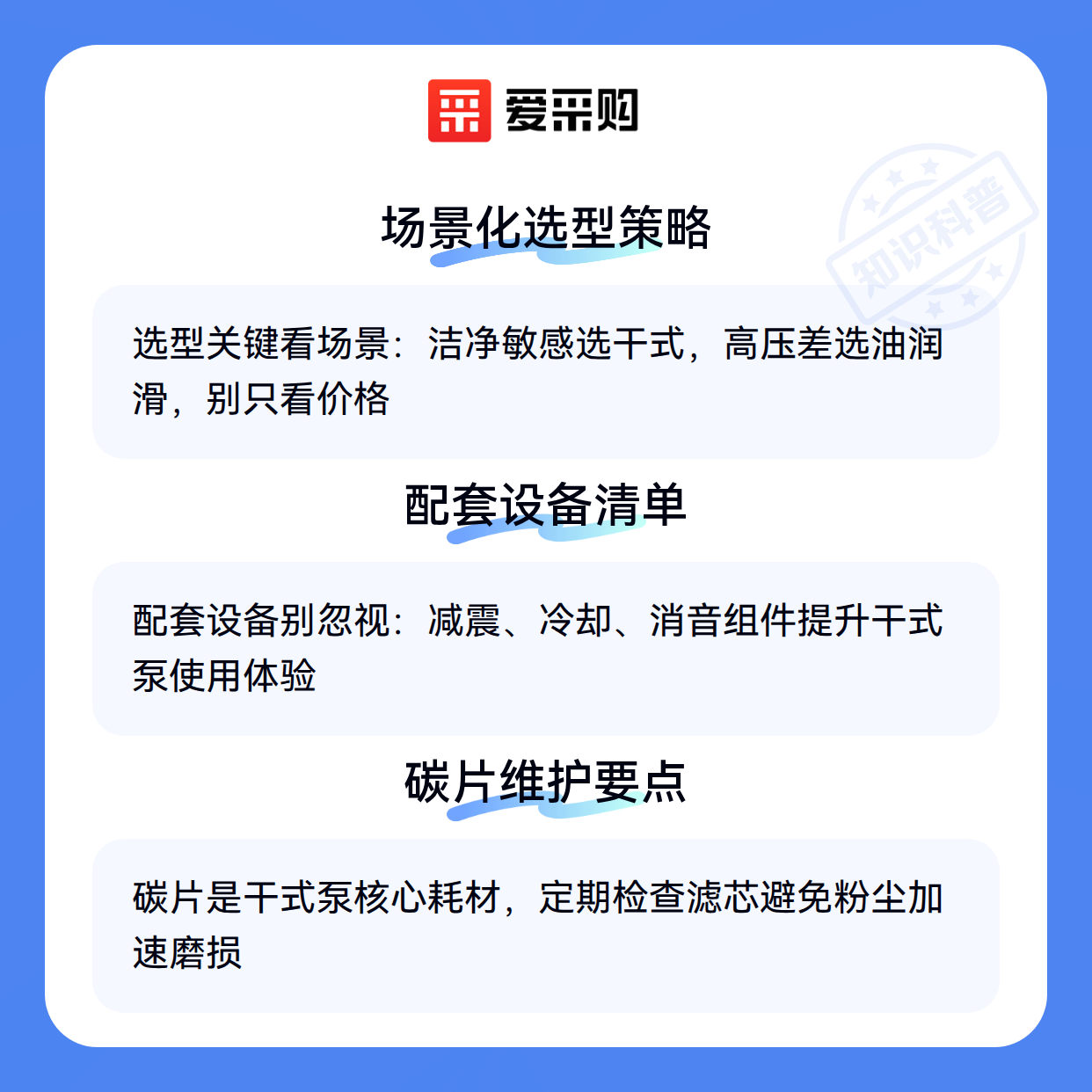 爱采购

场景化选型策略

选型关键看场景：洁净敏感选干式，高压差选油润滑，别只看价格

配套设备清单

配套设备别忽视：减震、冷却、消音组件提升干式泵使用体验

碳片维护要点

碳片是干式泵核心耗材，定期检查滤芯避免粉尘加速磨损

知识科普